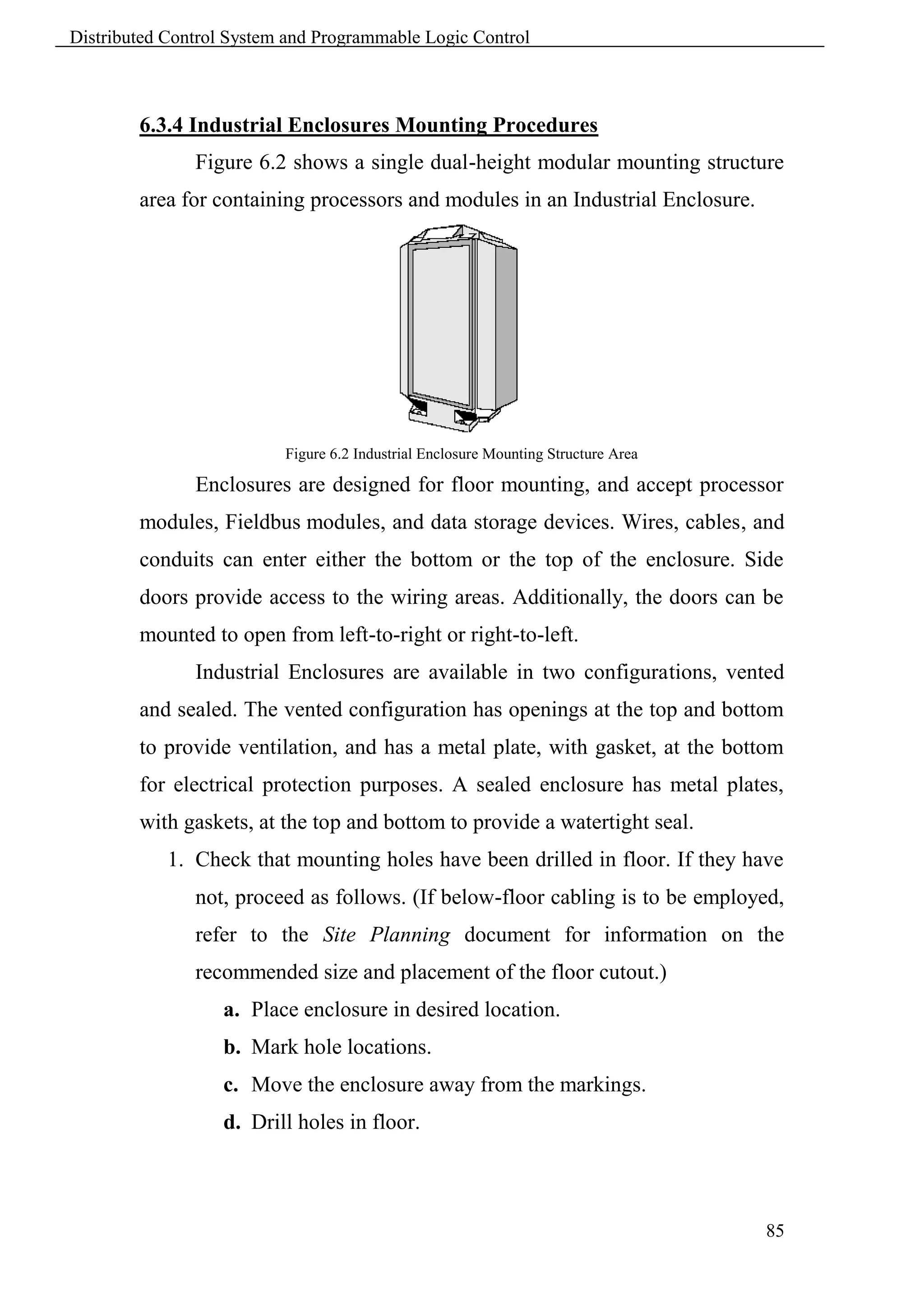 Distributed Control System and Programmable Logic Control

6.3.4 Industrial Enclosures Mounting Procedures

Figure 6.2 shows a single dual-height modular mounting structure area for containing processors and modules in an Industrial Enclosure.

Figure 6.2 Industrial Enclosure Mounting Structure Area

Enclosures are designed for floor mounting, and accept processor modules, Fieldbus modules, and data storage devices. Wires, cables, and conduits can enter either the bottom or the top of the enclosure. Side doors provide access to the wiring areas. Additionally, the doors can be mounted to open from left-to-right or right-to-left.

Industrial Enclosures are available in two configurations, vented and sealed. The vented configuration has openings at the top and bottom to provide ventilation, and has a metal plate, with gasket, at the bottom for electrical protection purposes. A sealed enclosure has metal plates, with gaskets, at the top and bottom to provide a watertight seal.

1. Check that mounting holes have been drilled in floor. If they have not, proceed as follows. (If below-floor cabling is to be employed, refer to the Site Planning document for information on the recommended size and placement of the floor cutout.)

a. Place enclosure in desired location.

b. Mark hole locations.

c. Move the enclosure away from the markings.

d. Drill holes in floor.

85